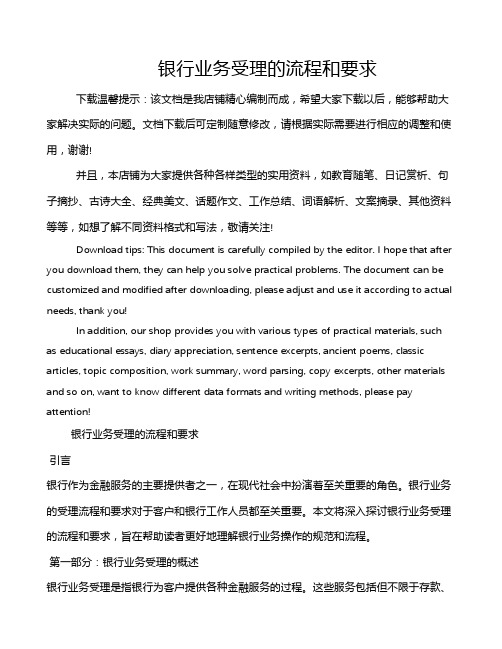 银行业务受理的流程和要求

下载温馨提示：该文档是我店铺精心编制而成，希望大家下载以后，能够帮助大家解决实际的问题。文档下载后可定制随意修改，请根据实际需要进行相应的调整和使用，谢谢!

并且，本店铺为大家提供各种各样类型的实用资料，如教育随笔、日记赏析、句子摘抄、古诗大全、经典美文、话题作文、工作总结、词语解析、文案摘录、其他资料等等，如想了解不同资料格式和写法，敬请关注!

Download tips: This document is carefully compiled by the editor. I hope that after you download them, they can help you solve practical problems. The document can be customized and modified after downloading, please adjust and use it according to actual needs, thank you!

In addition, our shop provides you with various types of practical materials, such as educational essays, diary appreciation, sentence excerpts, ancient poems, classic articles, topic composition, work summary, word parsing, copy excerpts, other materials and so on, want to know different data formats and writing methods, please pay attention!

银行业务受理的流程和要求

引言

银行作为金融服务的主要提供者之一，在现代社会中扮演着至关重要的角色。银行业务的受理流程和要求对于客户和银行工作人员都至关重要。本文将深入探讨银行业务受理的流程和要求，旨在帮助读者更好地理解银行业务操作的规范和流程。

第一部分：银行业务受理的概述

银行业务受理是指银行为客户提供各种金融服务的过程。这些服务包括但不限于存款、